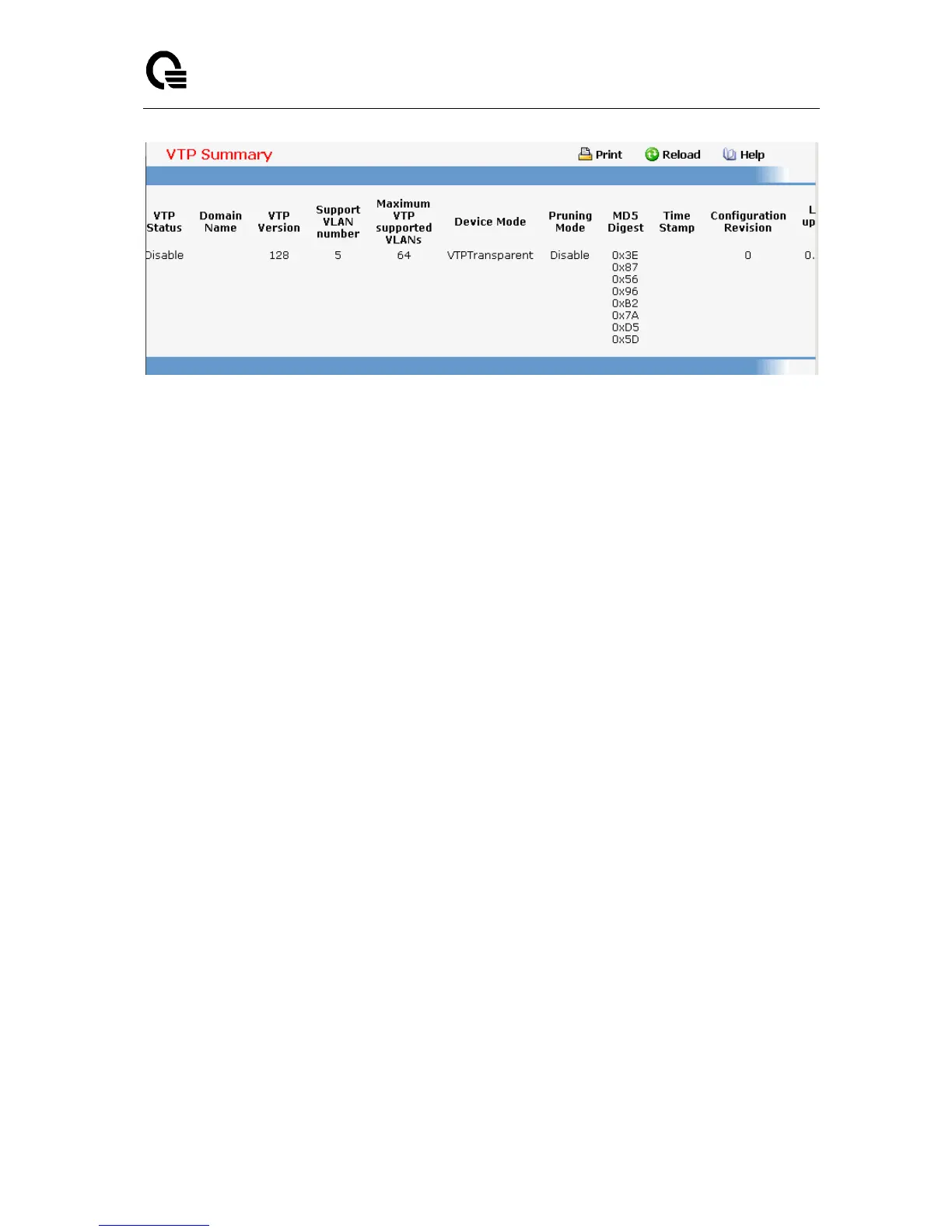 VTP Summary

Print Reload Help

| VTP Status | Domain Name | VTP Version | Support VLAN number | Maximum VTP supported VLANs | Device Mode | Pruning Mode | MD5 Digest | Time Stamp | Configuration Revision | L up |
|---|---|---|---|---|---|---|---|---|---|---|
| Disable | | 128 | 5 | 64 | VTPTransparent | Disable | 0x3E 0x87 0x56 0x96 0xB2 0x7A 0xD5 0x5D | | 0 | 0. |